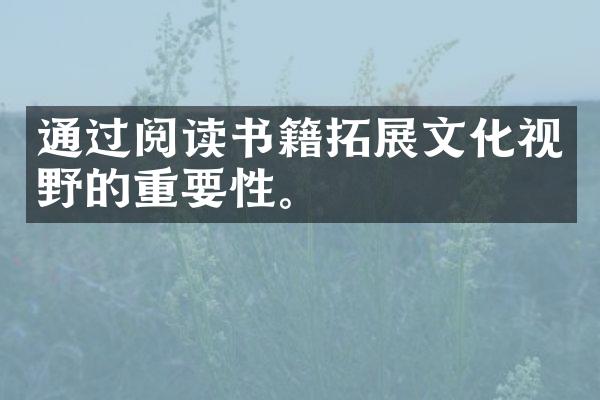 通过阅读书籍拓展文化视野的重要性。